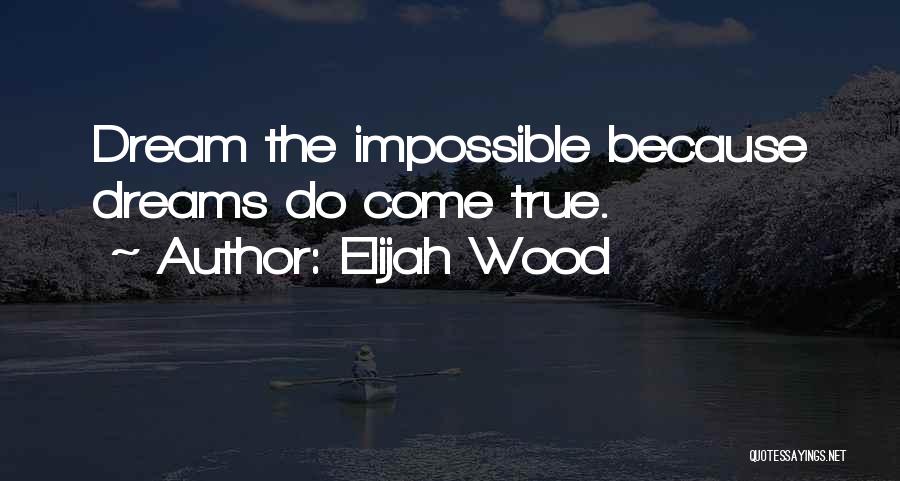 Dream the impossible because dreams do come true.
~ Author: Elijah Wood

QUOTESSAYINGS.NET